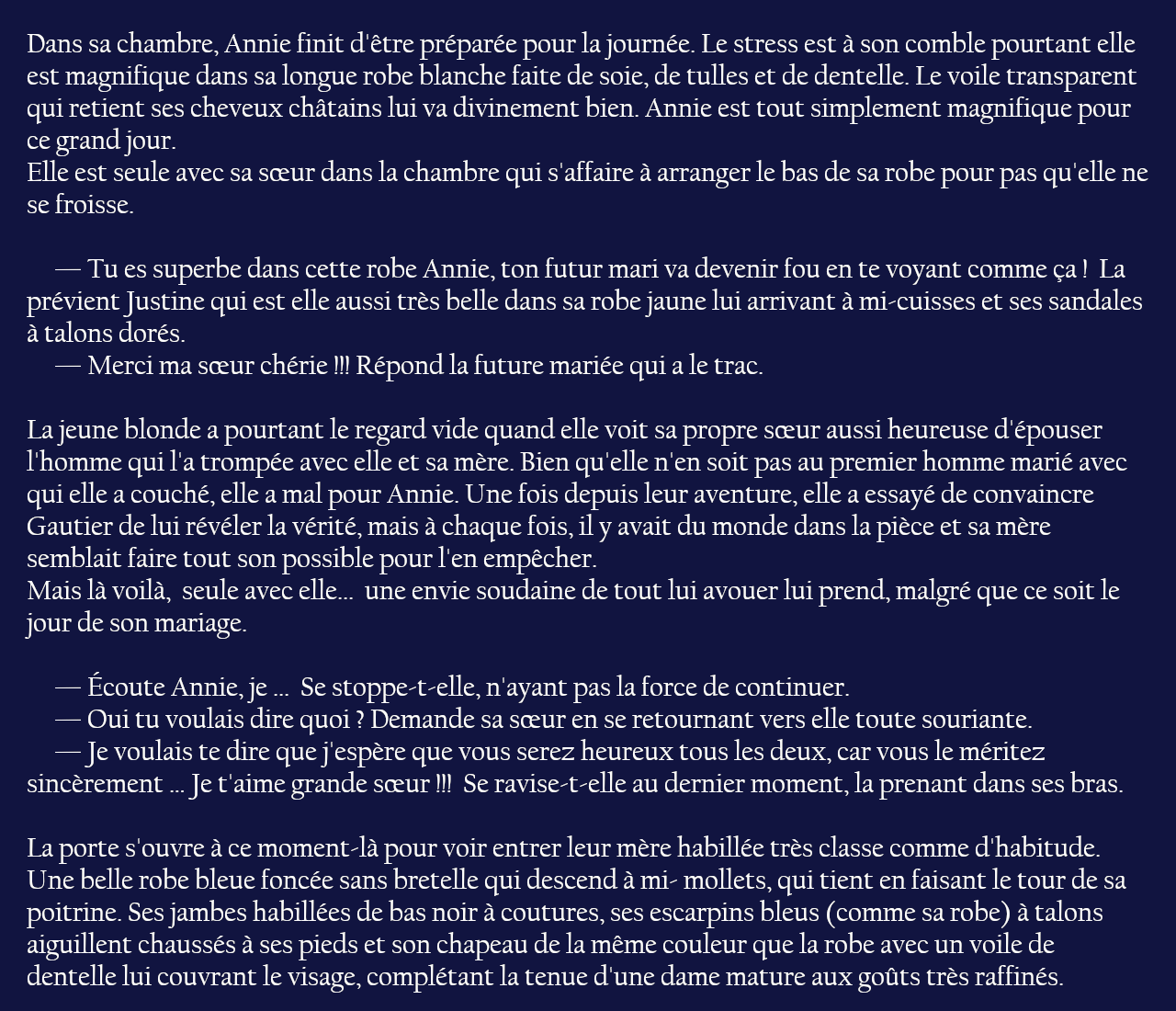 Dans sa chambre, Annie finit d'être préparée pour la journée. Le stress est à son comble pourtant elle est magnifique dans sa longue robe blanche faite de soie, de tulles et de dentelle. Le voile transparent qui retient ses cheveux châtains lui va divinement bien. Annie est tout simplement magnifique pour ce grand jour.
Elle est seule avec sa sœur dans la chambre qui s'affaire à arranger le bas de sa robe pour pas qu'elle ne se froisse.

— Tu es superbe dans cette robe Annie, ton futur mari va devenir fou en te voyant comme ça ! La prévient Justine qui est elle aussi très belle dans sa robe jaune lui arrivant à mi-cuisses et ses sandales à talons dorés.
— Merci ma sœur chérie !!! Répond la future mariée qui a le trac.

La jeune blonde a pourtant le regard vide quand elle voit sa propre sœur aussi heureuse d'épouser l'homme qui l'a trompée avec elle et sa mère. Bien qu'elle n'en soit pas au premier homme marié avec qui elle a couché, elle a mal pour Annie. Une fois depuis leur aventure, elle a essayé de convaincre Gautier de lui révéler la vérité, mais à chaque fois, il y avait du monde dans la pièce et sa mère semblait faire tout son possible pour l'en empêcher.
Mais là voilà, seule avec elle... une envie soudaine de tout lui avouer lui prend, malgré que ce soit le jour de son mariage.

— Écoute Annie, je ... Se stoppe-t-elle, n'ayant pas la force de continuer.
— Oui tu voulais dire quoi ? Demande sa sœur en se retournant vers elle toute souriante.
— Je voulais te dire que j'espère que vous serez heureux tous les deux, car vous le méritez sincèrement ... Je t'aime grande sœur !!! Se ravise-t-elle au dernier moment, la prenant dans ses bras.

La porte s'ouvre à ce moment-là pour voir entrer leur mère habillée très classe comme d'habitude. Une belle robe bleue foncée sans bretelle qui descend à mi- mollets, qui tient en faisant le tour de sa poitrine. Ses jambes habillées de bas noir à coutures, ses escarpins bleus (comme sa robe) à talons aiguillent chaussés à ses pieds et son chapeau de la même couleur que la robe avec un voile de dentelle lui couvrant le visage, complétant la tenue d'une dame mature aux goûts très raffinés.